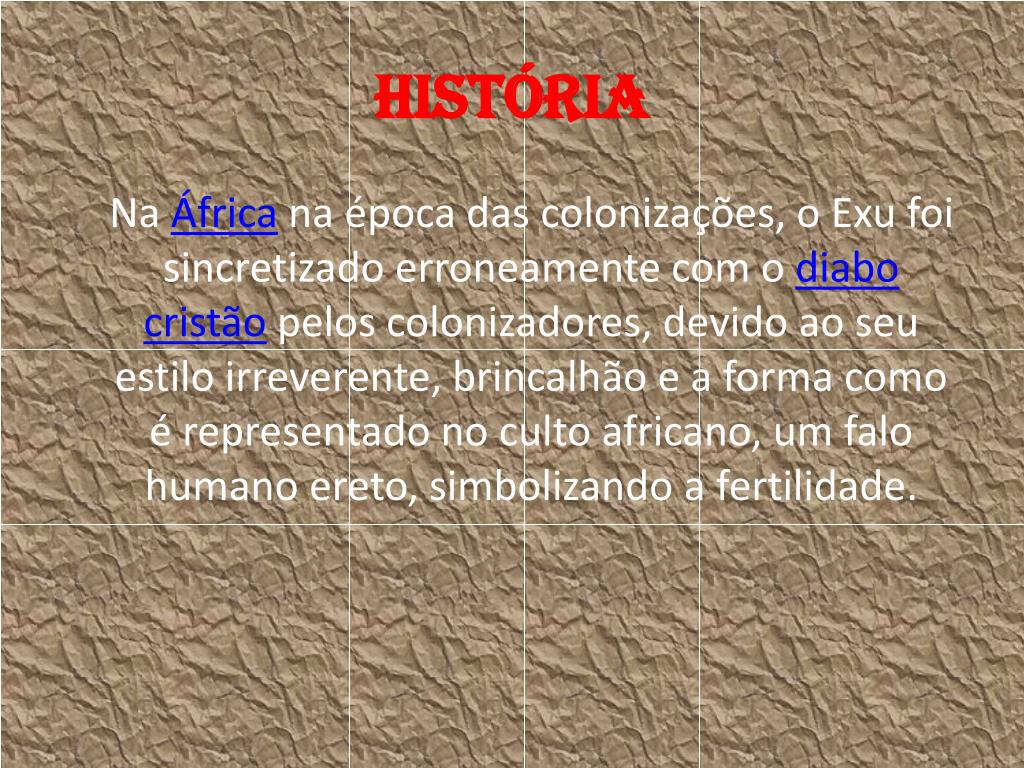 HISTÓRIA

Na África na época das colonizações, o Exu foi sincretizado erroneamente com o diabo cristão pelos colonizadores, devido ao seu estilo irreverente, brincalhão e a forma como é representado no culto africano, um falo humano ereto, simbolizando a fertilidade.